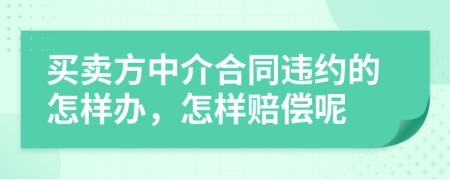 买卖方中介合同违约的怎样办，怎样赔偿呢